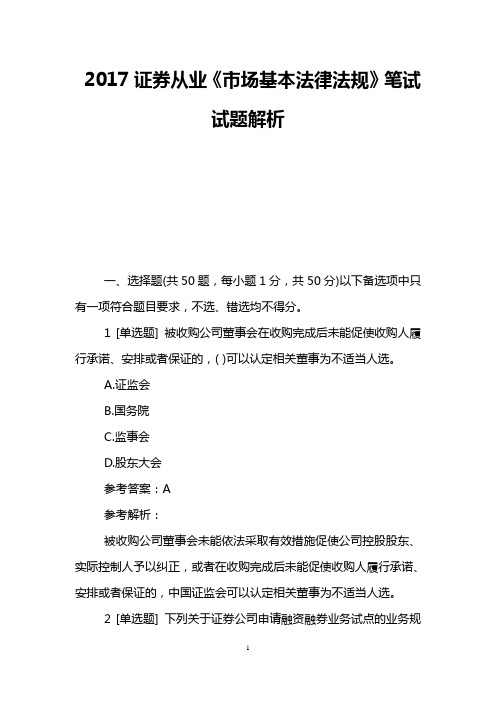 2017 证券从业《市场基本法律法规》笔试试题解析

一、选择题(共 50 题，每小题 1 分，共 50 分)以下备选项中只有一项符合题目要求，不选、错选均不得分。

1 [单选题] 被收购公司董事会在收购完成后未能促使收购人履行承诺、安排或者保证的，( )可以认定相关董事为不适当人选。

A.证监会

B.国务院

C.监事会

D.股东大会

参考答案：A

参考解析：

被收购公司董事会未能依法采取有效措施促使公司控股股东、实际控制人予以纠正，或者在收购完成后未能促使收购人履行承诺、安排或者保证的，中国证监会可以认定相关董事为不适当人选。

2 [单选题] 下列关于证券公司申请融资融券业务试点的业务规

1